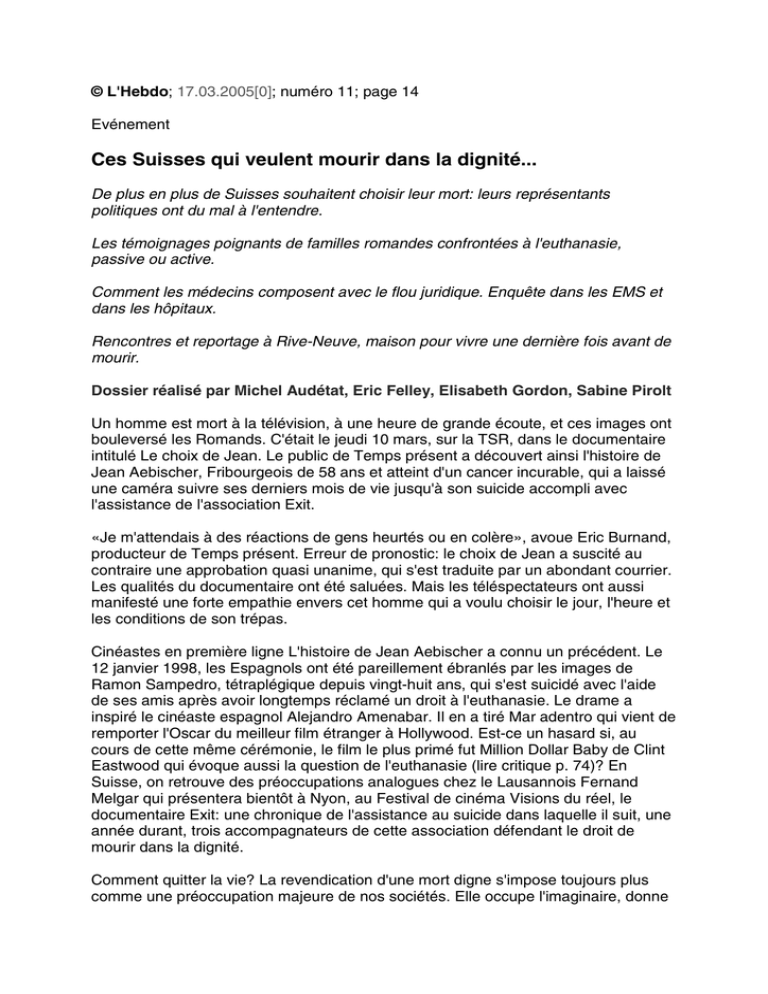 © L'Hebdo; 17.03.2005[0]; numéro 11; page 14

Evénement

Ces Suisses qui veulent mourir dans la dignité...

De plus en plus de Suisses souhaitent choisir leur mort: leurs représentants politiques ont du mal à l'entendre.

Les témoignages poignants de familles romandes confrontées à l'euthanasie, passive ou active.

Comment les médecins composent avec le flou juridique. Enquête dans les EMS et dans les hôpitaux.

Rencontres et reportage à Rive-Neuve, maison pour vivre une dernière fois avant de mourir.

Dossier réalisé par Michel Audétat, Eric Felley, Elisabeth Gordon, Sabine Pirolt

Un homme est mort à la télévision, à une heure de grande écoute, et ces images ont bouleversé les Romands. C'était le jeudi 10 mars, sur la TSR, dans le documentaire intitulé Le choix de Jean. Le public de Temps présent a découvert ainsi l'histoire de Jean Aebischer, Fribourgeois de 58 ans et atteint d'un cancer incurable, qui a laissé une caméra suivre ses derniers mois de vie jusqu'à son suicide accompli avec l'assistance de l'association Exit.

«Je m'attendais à des réactions de gens heurtés ou en colère», avoue Eric Burnand, producteur de Temps présent. Erreur de pronostic: le choix de Jean a suscité au contraire une approbation quasi unanime, qui s'est traduite par un abondant courrier. Les qualités du documentaire ont été saluées. Mais les téléspectateurs ont aussi manifesté une forte empathie envers cet homme qui a voulu choisir le jour, l'heure et les conditions de son trépas.

Cinéastes en première ligne L'histoire de Jean Aebischer a connu un précédent. Le 12 janvier 1998, les Espagnols ont été pareillement ébranlés par les images de Ramon Sampedro, tétraplégique depuis vingt-huit ans, qui s'est suicidé avec l'aide de ses amis après avoir longtemps réclamé un droit à l'euthanasie. Le drame a inspiré le cinéaste espagnol Alejandro Amenabar. Il en a tiré Mar adentro qui vient de remporter l'Oscar du meilleur film étranger à Hollywood. Est-ce un hasard si, au cours de cette même cérémonie, le film le plus primé fut Million Dollar Baby de Clint Eastwood qui évoque aussi la question de l'euthanasie (lire critique p. 74)? En Suisse, on retrouve des préoccupations analogues chez le Lausannois Fernand Melgar qui présentera bientôt à Nyon, au Festival de cinéma Visions du réel, le documentaire Exit: une chronique de l'assistance au suicide dans laquelle il suit, une année durant, trois accompagnateurs de cette association défendant le droit de mourir dans la dignité.

Comment quitter la vie? La revendication d'une mort digne s'impose toujours plus comme une préoccupation majeure de nos sociétés. Elle occupe l'imaginaire, donne